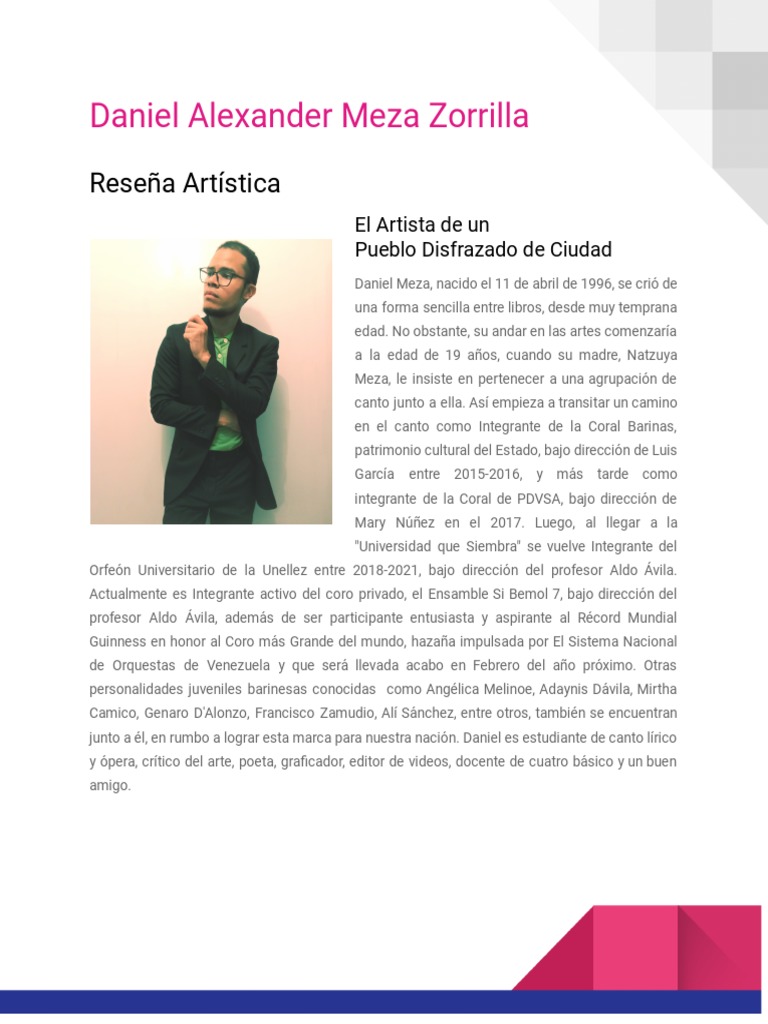 Daniel Alexander Meza Zorrilla

Reseña Artística

El Artista de un
Pueblo Disfrazado de Ciudad

Daniel Meza, nacido el 11 de abril de 1996, se crió de una forma sencilla entre libros, desde muy temprana edad. No obstante, su andar en las artes comenzaría a la edad de 19 años, cuando su madre, Natzuya Meza, le insiste en pertenecer a una agrupación de canto junto a ella. Así empieza a transitar un camino en el canto como Integrante de la Coral Barinas, patrimonio cultural del Estado, bajo dirección de Luis García entre 2015-2016, y más tarde como integrante de la Coral de PDVSA, bajo dirección de Mary Núñez en el 2017. Luego, al llegar a la "Universidad que Siembra" se vuelve Integrante del Orfeón Universitario de la Unellez entre 2018-2021, bajo dirección del profesor Aldo Ávila. Actualmente es Integrante activo del coro privado, el Ensamble Si Bemol 7, bajo dirección del profesor Aldo Ávila, además de ser participante entusiasta y aspirante al Récord Mundial Guinness en honor al Coro más Grande del mundo, hazaña impulsada por El Sistema Nacional de Orquestas de Venezuela y que será llevada acabo en Febrero del año próximo. Otras personalidades juveniles barinesas conocidas como Angélica Melinoe, Adaynis Dávila, Mirtha Camico, Genaro D'Alonzo, Francisco Zamudio, Alí Sánchez, entre otros, también se encuentran junto a él, en rumbo a lograr esta marca para nuestra nación. Daniel es estudiante de canto lírico y ópera, crítico del arte, poeta, graficador, editor de videos, docente de cuatro básico y un buen amigo.